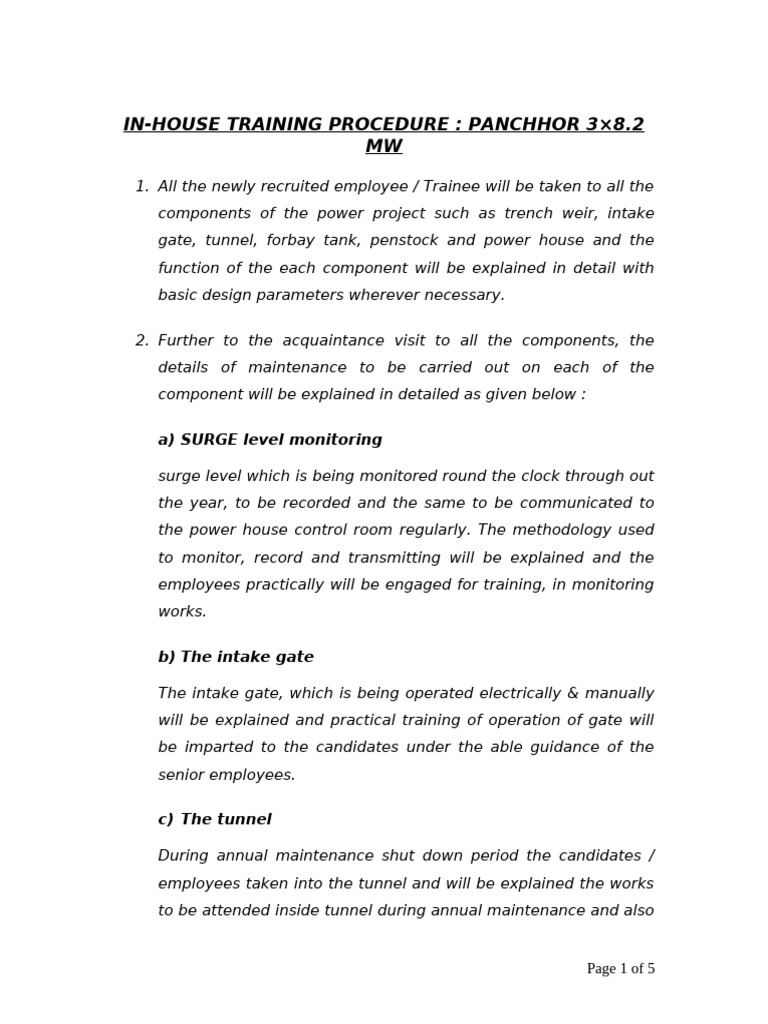 IN-HOUSE TRAINING PROCEDURE : PANCHHOR 3×8.2 MW

1. All the newly recruited employee / Trainee will be taken to all the components of the power project such as trench weir, intake gate, tunnel, forbay tank, penstock and power house and the function of the each component will be explained in detail with basic design parameters wherever necessary.

2. Further to the acquaintance visit to all the components, the details of maintenance to be carried out on each of the component will be explained in detailed as given below :

a) SURGE level monitoring

surge level which is being monitored round the clock through out the year, to be recorded and the same to be communicated to the power house control room regularly. The methodology used to monitor, record and transmitting will be explained and the employees practically will be engaged for training, in monitoring works.

b) The intake gate

The intake gate, which is being operated electrically & manually will be explained and practical training of operation of gate will be imparted to the candidates under the able guidance of the senior employees.

c) The tunnel

During annual maintenance shut down period the candidates / employees taken into the tunnel and will be explained the works to be attended inside tunnel during annual maintenance and also

Page 1 of 5